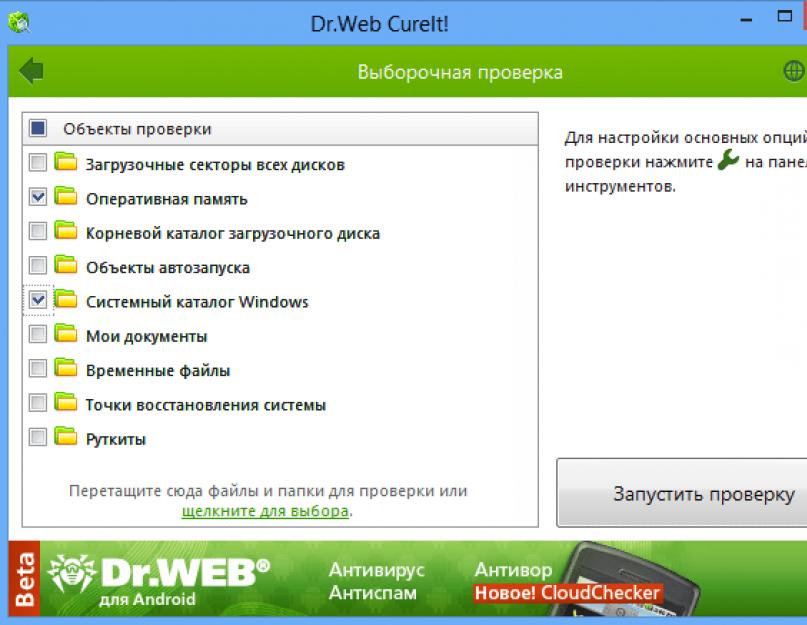 Dr.Web CureIt!

Выборочная проверка

Объекты проверки

Загрузочные секторы всех дисков

Оперативная память

Корневой каталог загрузочного диска

Объекты автозапуска

Системный каталог Windows

Мои документы

Временные файлы

Точки восстановления системы

Руткиты

Перетащите сюда файлы и папки для проверки или щелкните для выбора.

Для настройки основных опций проверки нажмите на панел инструментов.

Запустить проверку

Beta

Dr.WEB®

для Android

Антивирус

Антиспам

Антивор

Новое! CloudChecker